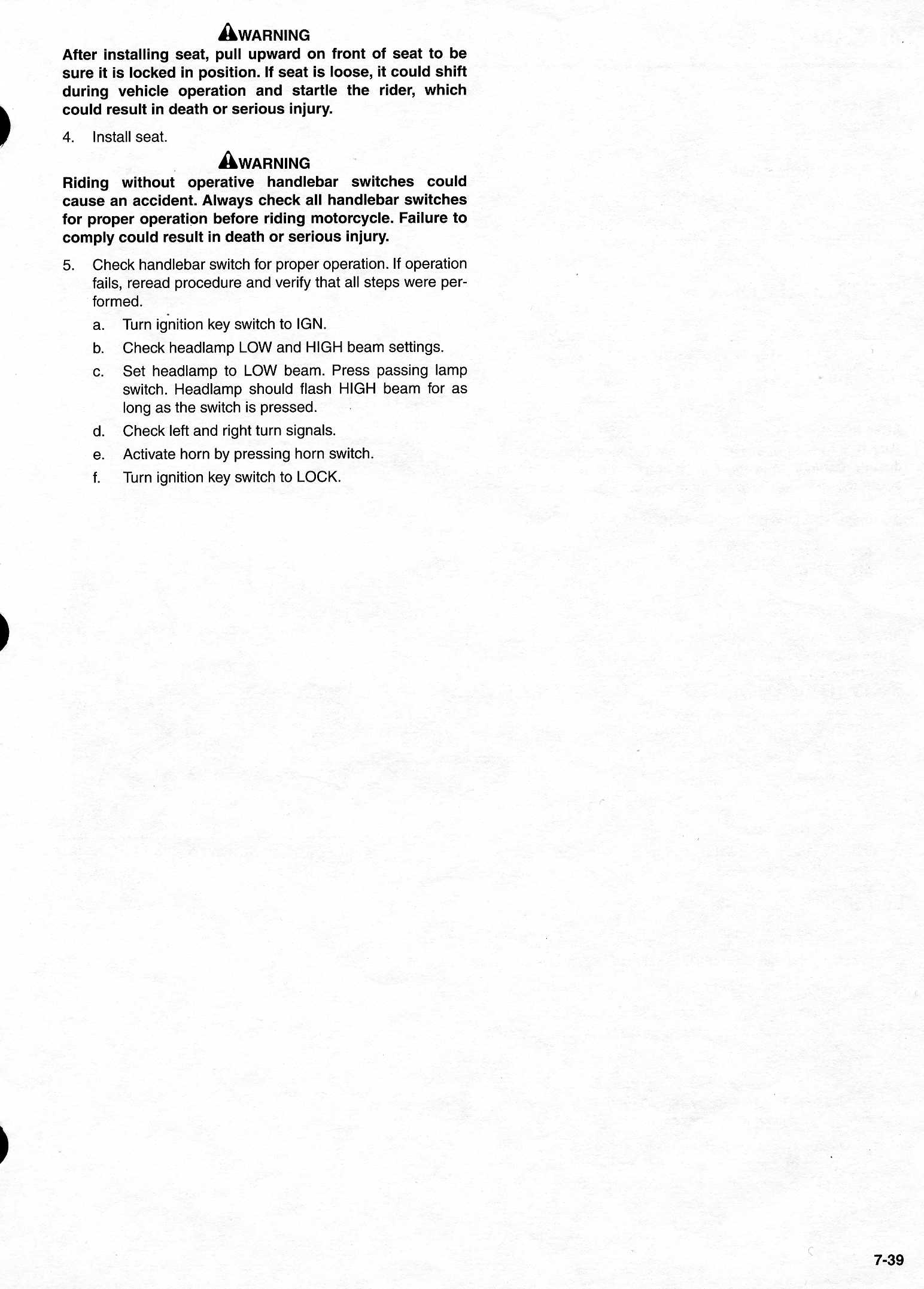 WARNING

After installing seat, pull upward on front of seat to be sure it is locked in position. If seat is loose, it could shift during vehicle operation and startle the rider, which could result in death or serious injury.

4. Install seat.

WARNING

Riding without operative handlebar switches could cause an accident. Always check all handlebar switches for proper operation before riding motorcycle. Failure to comply could result in death or serious injury.

5. Check handlebar switch for proper operation. If operation fails, reread procedure and verify that all steps were performed.

a. Turn ignition key switch to IGN.

b. Check headlamp LOW and HIGH beam settings.

c. Set headlamp to LOW beam. Press passing lamp switch. Headlamp should flash HIGH beam for as long as the switch is pressed.

d. Check left and right turn signals.

e. Activate horn by pressing horn switch.

f. Turn ignition key switch to LOCK.

7-39